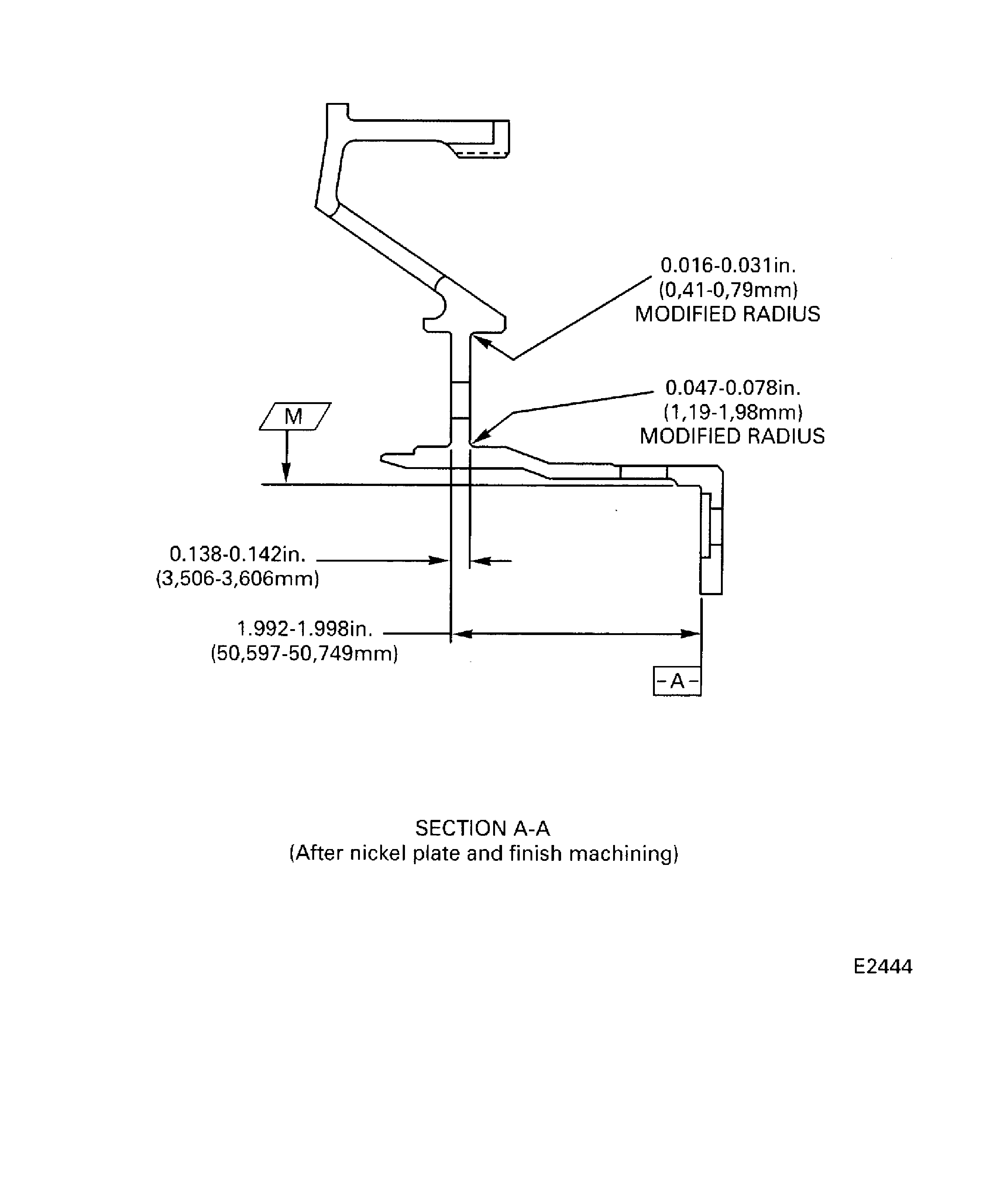 0.016-0.031in.
(0,41-0,79mm)
MODIFIED RADIUS

0.047-0.078in.
(1,19-1,98mm)
MODIFIED RADIUS

M

0.138-0.142in.
(3,506-3,606mm)

1.992-1.998in.
(50,597-50,749mm)

-A-

SECTION A-A
(After nickel plate and finish machining)

E2444